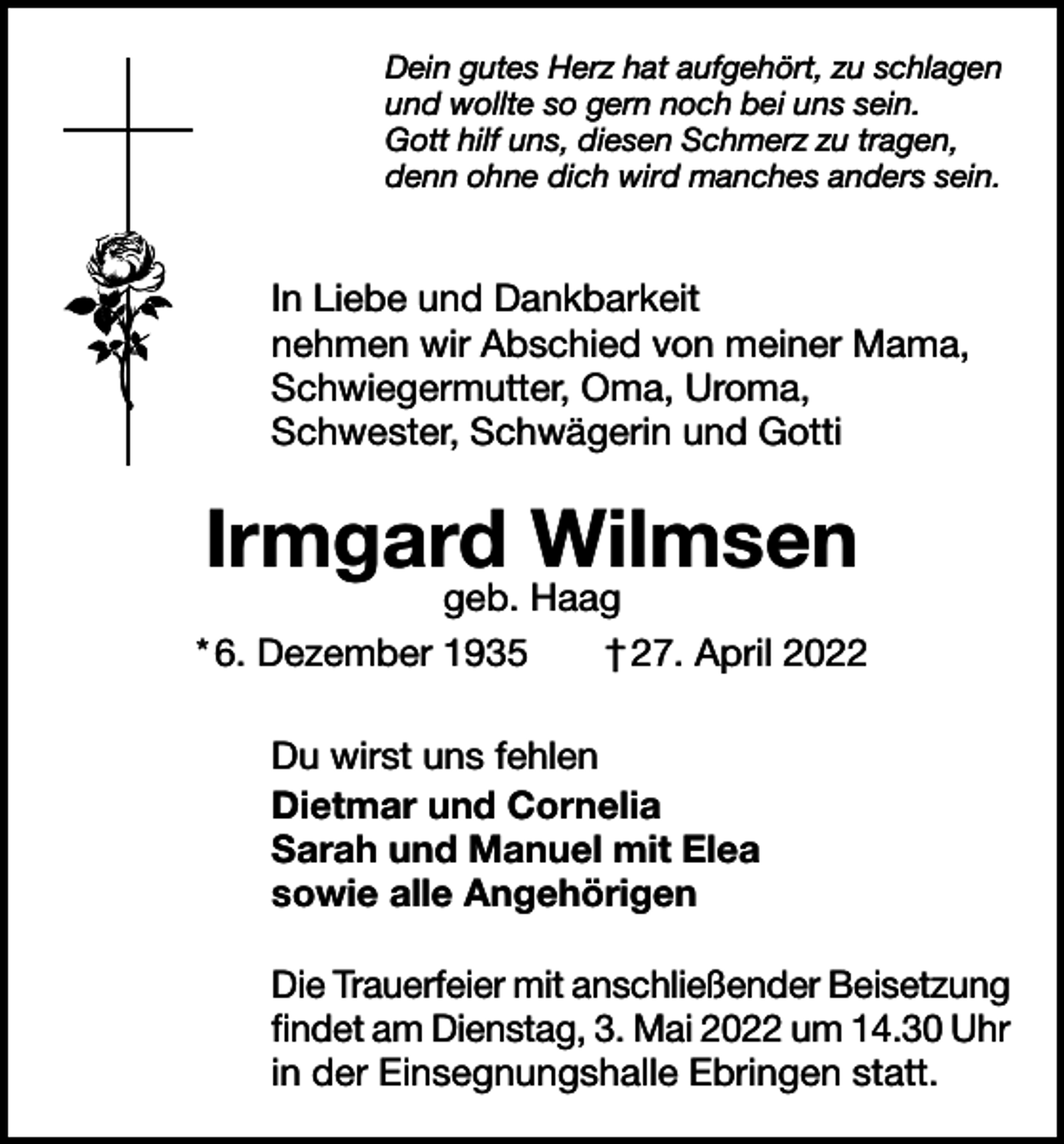 Dein gutes Herz hat aufgehört, zu schlagen
und wollte so gern noch bei uns sein.
Gott hilf uns, diesen Schmerz zu tragen,
denn ohne dich wird manches anders sein.

In Liebe und Dankbarkeit
nehmen wir Abschied von meiner Mama,
Schwiegermutter, Oma, Uroma,
Schwester, Schwägerin und Gotti

Irmgard Wilmsen
geb. Haag
*6. Dezember 1935 †27. April 2022

Du wirst uns fehlen
Dietmar und Cornelia
Sarah und Manuel mit Elea
sowie alle Angehörigen

Die Trauerfeier mit anschließender Beisetzung findet am Dienstag, 3. Mai 2022 um 14.30 Uhr in der Einsegnungshalle Ebringen statt.